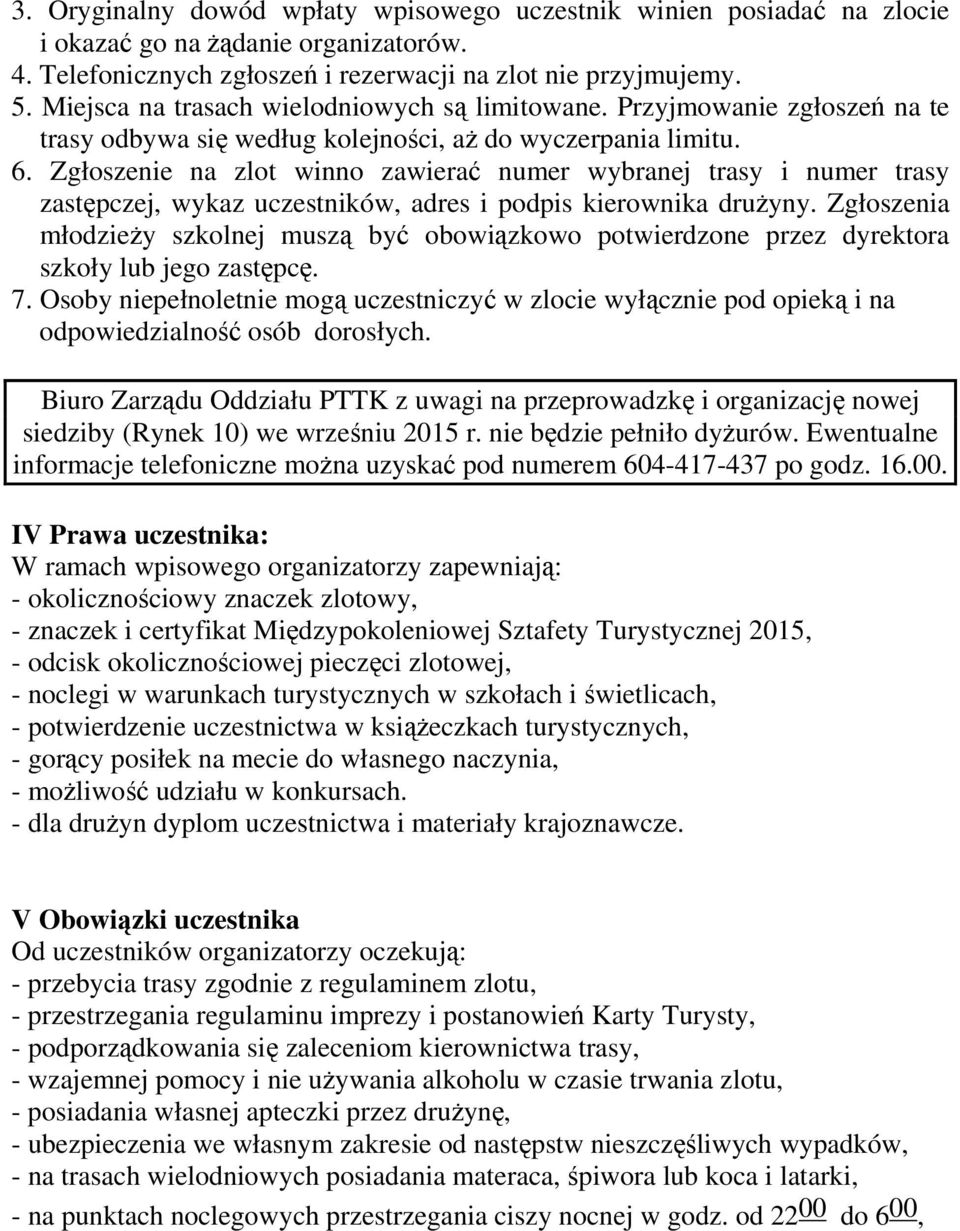 3. Oryginalny dowód wpłaty wpisowego uczestnik winien posiadać na zlocie i okazać go na żądanie organizatorów.
4. Telefonicznych zgłoszeń i rezerwacji na zlot nie przyjmujemy.
5. Miejsca na trasach wielodniowych są limitowane. Przyjmowanie zgłoszeń na te trasy odbywa się według kolejności, aż do wyczerpania limitu.
6. Zgłoszenie na zlot winno zawierać numer wybranej trasy i numer trasy zastępczej, wykaz uczestników, adres i podpis kierownika drużyny. Zgłoszenia młodzieży szkolnej muszą być obowiązkowo potwierdzone przez dyrektora szkoły lub jego zastępcę.
7. Osoby niepełnoletnie mogą uczestniczyć w zlocie wyłącznie pod opieką i na odpowiedzialność osób dorosłych.

Biuro Zarządu Oddziału PTTK z uwagi na przeprowadzkę i organizację nowej siedziby (Rynek 10) we wrześniu 2015 r. nie będzie pełniło dyżurów. Ewentualne informacje telefoniczne można uzyskać pod numerem 604-417-437 po godz. 16.00.

IV Prawa uczestnika:
W ramach wpisowego organizatorzy zapewniają:
- okolicznościowy znaczek zlotowy,
- znaczek i certyfikat Międzypokoleniowej Sztafety Turystycznej 2015,
- odcisk okolicznościowej pieczęci zlotowej,
- noclegi w warunkach turystycznych w szkołach i świetlicach,
- potwierdzenie uczestnictwa w książeczkach turystycznych,
- gorący posiłek na mecie do własnego naczynia,
- możliwość udziału w konkursach.
- dla drużyn dyplom uczestnictwa i materiały krajoznawcze.

V Obowiązki uczestnika
Od uczestników organizatorzy oczekują:
- przebycia trasy zgodnie z regulaminem zlotu,
- przestrzegania regulaminu imprezy i postanowień Karty Turysty,
- podporządkowania się zaleceniom kierownictwa trasy,
- wzajemnej pomocy i nie używania alkoholu w czasie trwania zlotu,
- posiadania własnej apteczki przez drużynę,
- ubezpieczenia we własnym zakresie od następstw nieszczęśliwych wypadków,
- na trasach wielodniowych posiadania materaca, śpiwora lub koca i latarki,
- na punktach noclegowych przestrzegania ciszy nocnej w godz. od $22^{00}$ do $6^{00}$,